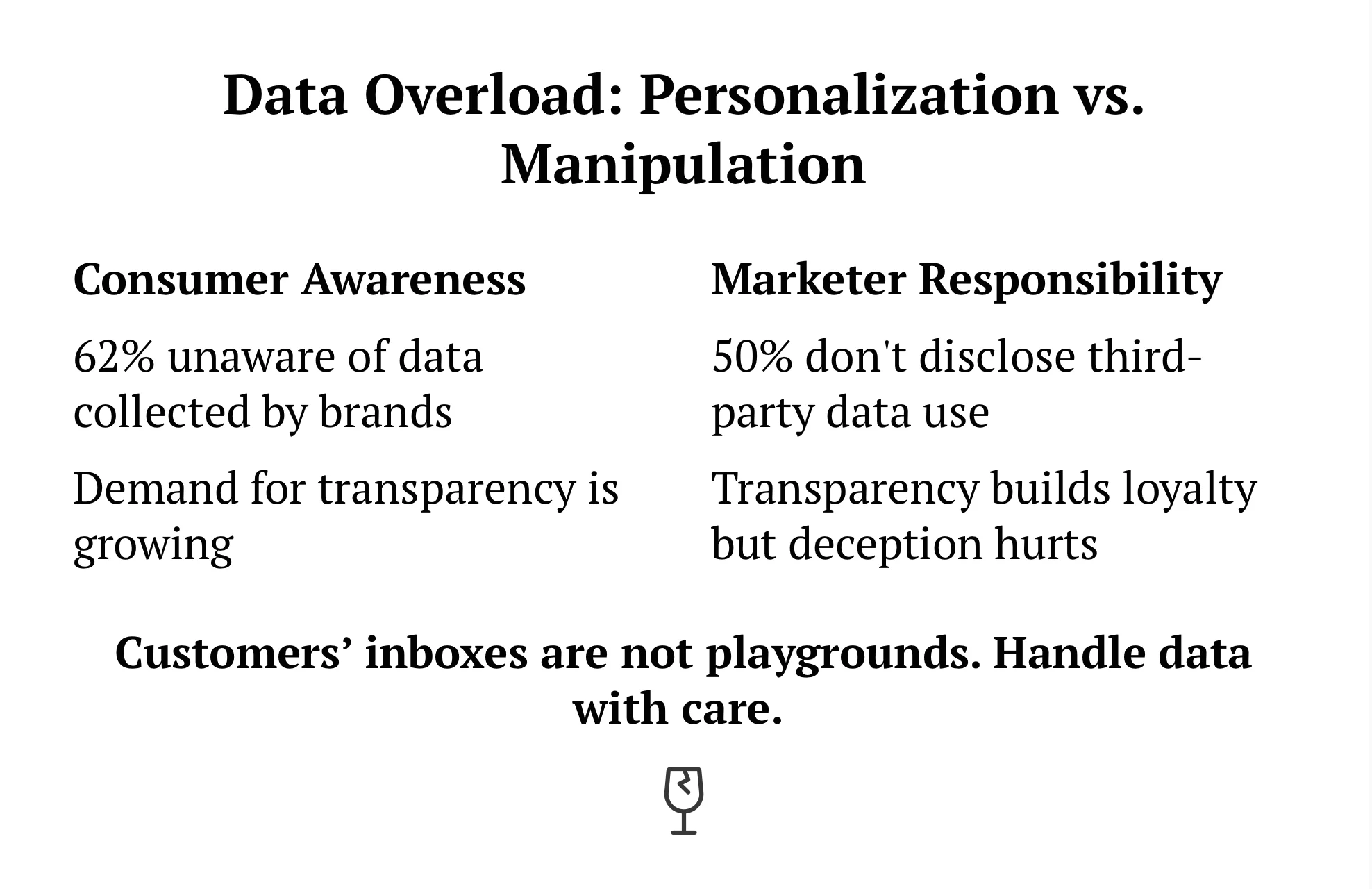 Data Overload: Personalization vs. Manipulation

Consumer Awareness

62% unaware of data collected by brands

Demand for transparency is growing

Marketer Responsibility

50% don't disclose third-party data use

Transparency builds loyalty but deception hurts

Customers’ inboxes are not playgrounds. Handle data with care.